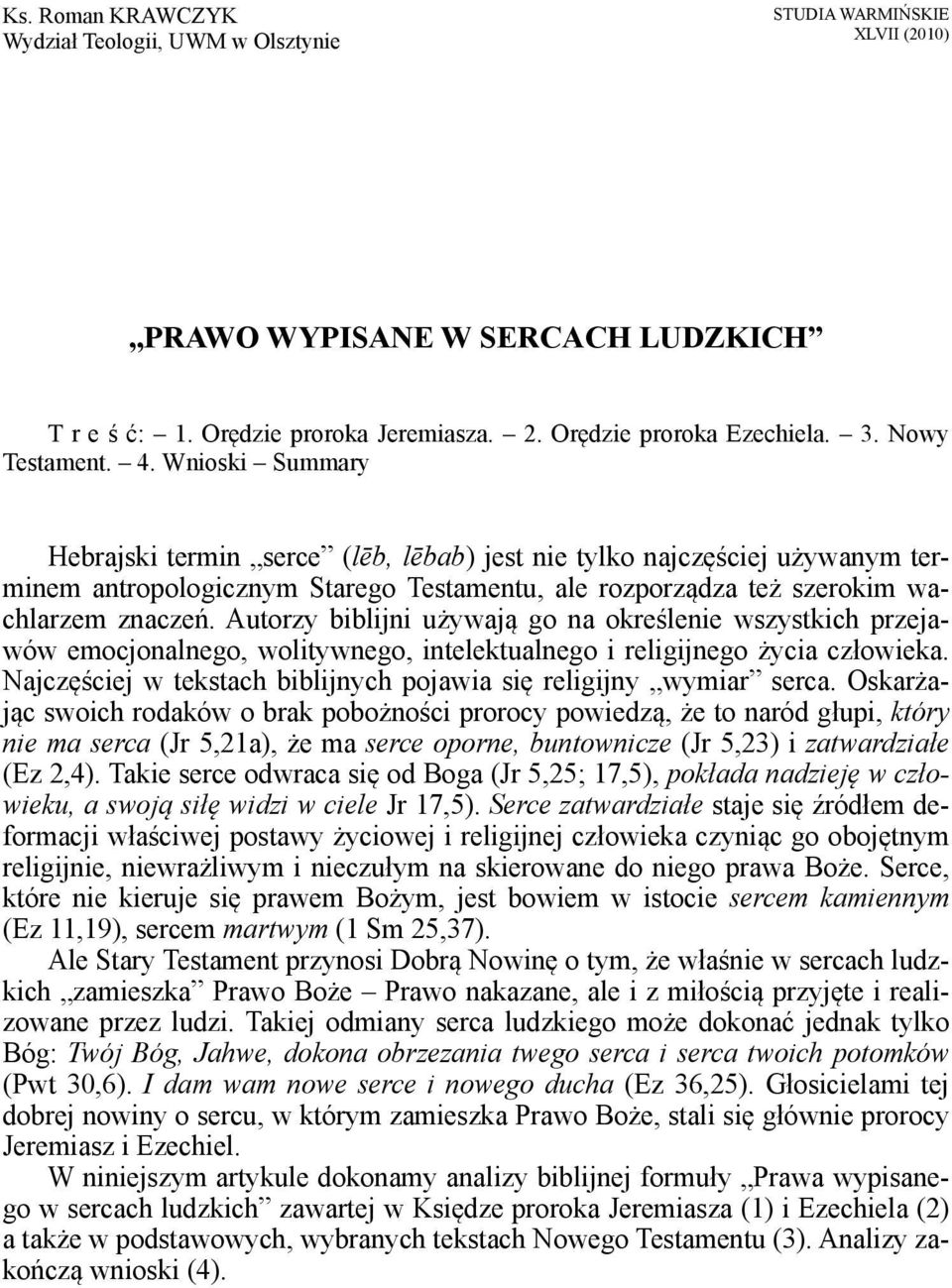 Ks. Roman KRAWCZYK
Wydział Teologii, UWM w Olsztynie

STUDIA WARMIŃSKIE
XLVII (2010)

„PRAWO WYPISANE W SERCACH LUDZKICH”

T r e ś ć: – 1. Orędzie proroka Jeremiasza. – 2. Orędzie proroka Ezechiela. – 3. Nowy Testament. – 4. Wnioski – Summary

Hebrajski termin „serce” (lēb, lēbab) jest nie tylko najczęściej używanym terminem antropologicznym Starego Testamentu, ale rozporządza też szerokim wachlarzem znaczeń. Autorzy biblijni używają go na określenie wszystkich przejawów emocjonalnego, wolitywnego, intelektualnego i religijnego życia człowieka. Najczęściej w tekstach biblijnych pojawia się religijny „wymiar” serca. Oskarżając swoich rodaków o brak pobożności prorocy powiedzą, że to naród głupi, który nie ma serca (Jr 5,21a), że ma serce oporne, buntownicze (Jr 5,23) i zatwardziałe (Ez 2,4). Takie serce odwraca się od Boga (Jr 5,25; 17,5), pokłada nadzieję w człowieku, a swoją siłę widzi w ciele Jr 17,5). Serce zatwardziałe staje się źródłem deformacji właściwej postawy życiowej i religijnej człowieka czyniąc go obojętnym religijnie, niewrażliwym i nieczułym na skierowane do niego prawa Boże. Serce, które nie kieruje się prawem Bożym, jest bowiem w istocie sercem kamiennym (Ez 11,19), sercem martwym (1 Sm 25,37).

Ale Stary Testament przynosi Dobrą Nowinę o tym, że właśnie w sercach ludzkich „zamieszka” Prawo Boże – Prawo nakazane, ale i z miłością przyjęte i realizowane przez ludzi. Takiej odmiany serca ludzkiego może dokonać jednak tylko Bóg: Twój Bóg, Jahwe, dokona obrzezania twego serca i serca twoich potomków (Pwt 30,6). I dam wam nowe serce i nowego ducha (Ez 36,25). Głosicielami tej dobrej nowiny o sercu, w którym zamieszka Prawo Boże, stali się głównie prorocy Jeremiasz i Ezechiel.

W niniejszym artykule dokonamy analizy biblijnej formuły „Prawa wypisanego w sercach ludzkich” zawartej w Księdze proroka Jeremiasza (1) i Ezechiela (2) a także w podstawowych, wybranych tekstach Nowego Testamentu (3). Analizy zakończą wnioski (4).